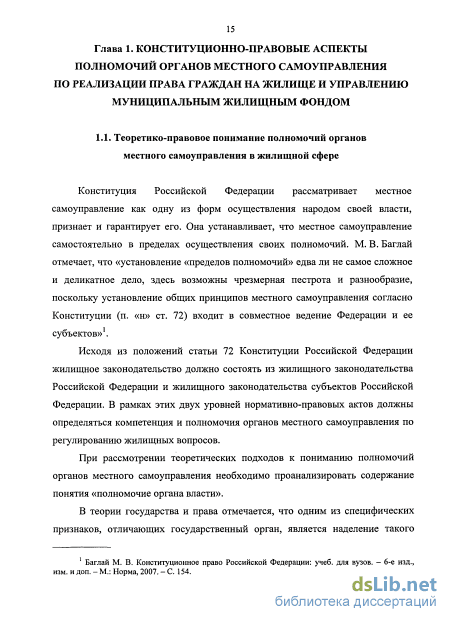 15

Глава 1. КОНСТИТУЦИОННО-ПРАВОВЫЕ АСПЕКТЫ ПОЛНОМОЧИЙ ОРГАНОВ МЕСТНОГО САМОУПРАВЛЕНИЯ ПО РЕАЛИЗАЦИИ ПРАВА ГРАЖДАН НА ЖИЛИЩЕ И УПРАВЛЕНИЮ МУНИЦИПАЛЬНЫМ ЖИЛИЩНЫМ ФОНДОМ

1.1. Теоретико-правовое понимание полномочий органов местного самоуправления в жилищной сфере

Конституция Российской Федерации рассматривает местное самоуправление как одну из форм осуществления народом своей власти, признает и гарантирует его. Она устанавливает, что местное самоуправление самостоятельно в пределах осуществления своих полномочий. М. В. Баглай отмечает, что «установление «пределов полномочий» едва ли не самое сложное и деликатное дело, здесь возможны чрезмерная пестрота и разнообразие, поскольку установление общих принципов местного самоуправления согласно Конституции (п. «н» ст. 72) входит в совместное ведение Федерации и ее субъектов»$^1$.

Исходя из положений статьи 72 Конституции Российской Федерации жилищное законодательство должно состоять из жилищного законодательства Российской Федерации и жилищного законодательства субъектов Российской Федерации. В рамках этих двух уровней нормативно-правовых актов должны определяться компетенция и полномочия органов местного самоуправления по регулированию жилищных вопросов.

При рассмотрении теоретических подходов к пониманию полномочий органов местного самоуправления необходимо проанализировать содержание понятия «полномочие органа власти».

В теории государства и права отмечается, что одним из специфических признаков, отличающих государственный орган, является наделение такого

$^1$ Баглай М. В. Конституционное право Российской Федерации: учеб. для вузов. – 6-е изд., изм. и доп. – М.: Норма, 2007. – С. 154.

dsLib.net
библиотека диссертаций